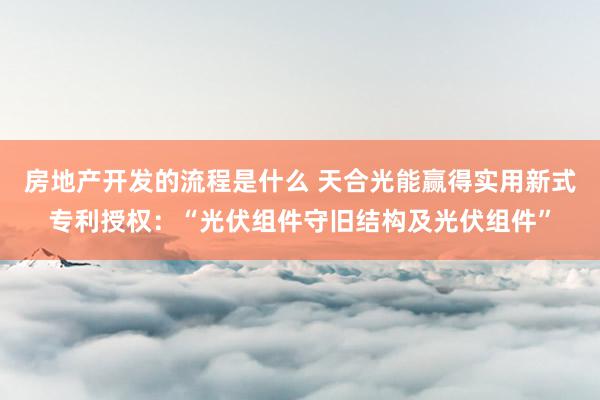 房地产开发的流程是什么 天合光能赢得实用新式专利授权：“光伏组件守旧结构及光伏组件”